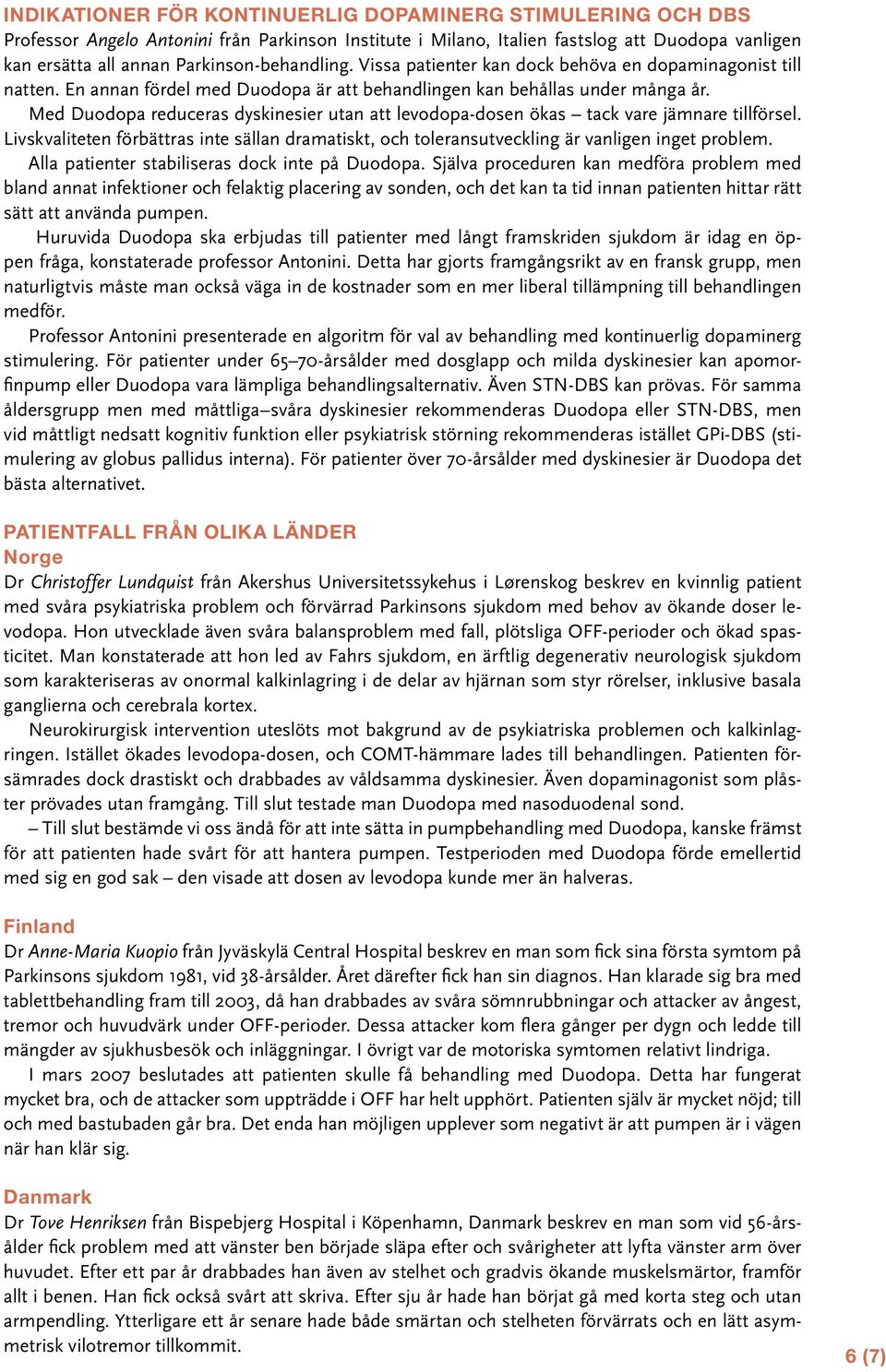 INDIKATIONER FÖR KONTINUERLIG DOPAMINERG STIMULERING OCH DBS
Professor Angelo Antonini från Parkinson Institute i Milano, Italien fastslog att Duodopa vanligen kan ersätta all annan Parkinson-behandling. Vissa patienter kan dock behöva en dopaminagonist till natten. En annan fördel med Duodopa är att behandlingen kan behållas under många år.

Med Duodopa reduceras dyskinesier utan att levodopa-dosen ökas – tack vare jämnare tillförsel. Livskvaliteten förbättras inte sällan dramatiskt, och toleransutveckling är vanligen inget problem.

Alla patienter stabiliseras dock inte på Duodopa. Själva proceduren kan medföra problem med bland annat infektioner och felaktig placering av sonden, och det kan ta tid innan patienten hittar rätt sätt att använda pumpen.

Huruvida Duodopa ska erbjudas till patienter med långt framskriden sjukdom är idag en öppen fråga, konstaterade professor Antonini. Detta har gjorts framgångsrikt av en fransk grupp, men naturligtvis måste man också väga in de kostnader som en mer liberal tillämpning till behandlingen medför.

Professor Antonini presenterade en algoritm för val av behandling med kontinuerlig dopaminerg stimulering. För patienter under 65–70-årsålder med dosglapp och milda dyskinesier kan apomorfinpump eller Duodopa vara lämpliga behandlingsalternativ. Även STN-DBS kan prövas. För samma åldersgrupp men med måttliga–svåra dyskinesier rekommenderas Duodopa eller STN-DBS, men vid måttligt nedsatt kognitiv funktion eller psykiatrisk störning rekommenderas istället GPi-DBS (stimulering av globus pallidus interna). För patienter över 70-årsålder med dyskinesier är Duodopa det bästa alternativet.

PATIENTFALL FRÅN OLIKA LÄNDER
Norge
Dr Christoffer Lundquist från Akershus Universitetssykehus i Lørenskog beskrev en kvinnlig patient med svåra psykiatriska problem och förvärrad Parkinsons sjukdom med behov av ökande doser levodopa. Hon utvecklade även svåra balansproblem med fall, plötsliga OFF-perioder och ökad spasticitet. Man konstaterade att hon led av Fahrs sjukdom, en ärftlig degenerativ neurologisk sjukdom som karakteriseras av onormal kalkinlagring i de delar av hjärnan som styr rörelser, inklusive basala ganglierna och cerebrala kortex.

Neurokirurgisk intervention uteslöts mot bakgrund av de psykiatriska problemen och kalkinlagringen. Istället ökades levodopa-dosen, och COMT-hämmare lades till behandlingen. Patienten försämrades dock drastiskt och drabbades av våldsamma dyskinesier. Även dopaminagonist som plåster prövades utan framgång. Till slut testade man Duodopa med nasoduodenal sond.

– Till slut bestämde vi oss ändå för att inte sätta in pumpbehandling med Duodopa, kanske främst för att patienten hade svårt för att hantera pumpen. Testperioden med Duodopa förde emellertid med sig en god sak – den visade att dosen av levodopa kunde mer än halveras.

Finland
Dr Anne-Maria Kuopio från Jyväskylä Central Hospital beskrev en man som fick sina första symtom på Parkinsons sjukdom 1981, vid 38-årsålder. Året därefter fick han sin diagnos. Han klarade sig bra med tablettbehandling fram till 2003, då han drabbades av svåra sömnrubbningar och attacker av ångest, tremor och huvudvärk under OFF-perioder. Dessa attacker kom flera gånger per dygn och ledde till mängder av sjukhusbesök och inläggningar. I övrigt var de motoriska symtomen relativt lindriga.

I mars 2007 beslutades att patienten skulle få behandling med Duodopa. Detta har fungerat mycket bra, och de attacker som uppträdde i OFF har helt upphört. Patienten själv är mycket nöjd; till och med bastubaden går bra. Det enda han möjligen upplever som negativt är att pumpen är i vägen när han klär sig.

Danmark
Dr Tove Henriksen från Bispebjerg Hospital i Köpenhamn, Danmark beskrev en man som vid 56-årsålder fick problem med att vänster ben började släpa efter och svårigheter att lyfta vänster arm över huvudet. Efter ett par år drabbades han även av stelhet och gradvis ökande muskelsmärtor, framför allt i benen. Han fick också svårt att skriva. Efter sju år hade han börjat gå med korta steg och utan armpendling. Ytterligare ett år senare hade både smärtan och stelheten förvärrats och en lätt asymmetrisk vilotremor tillkommit.

6 (7)